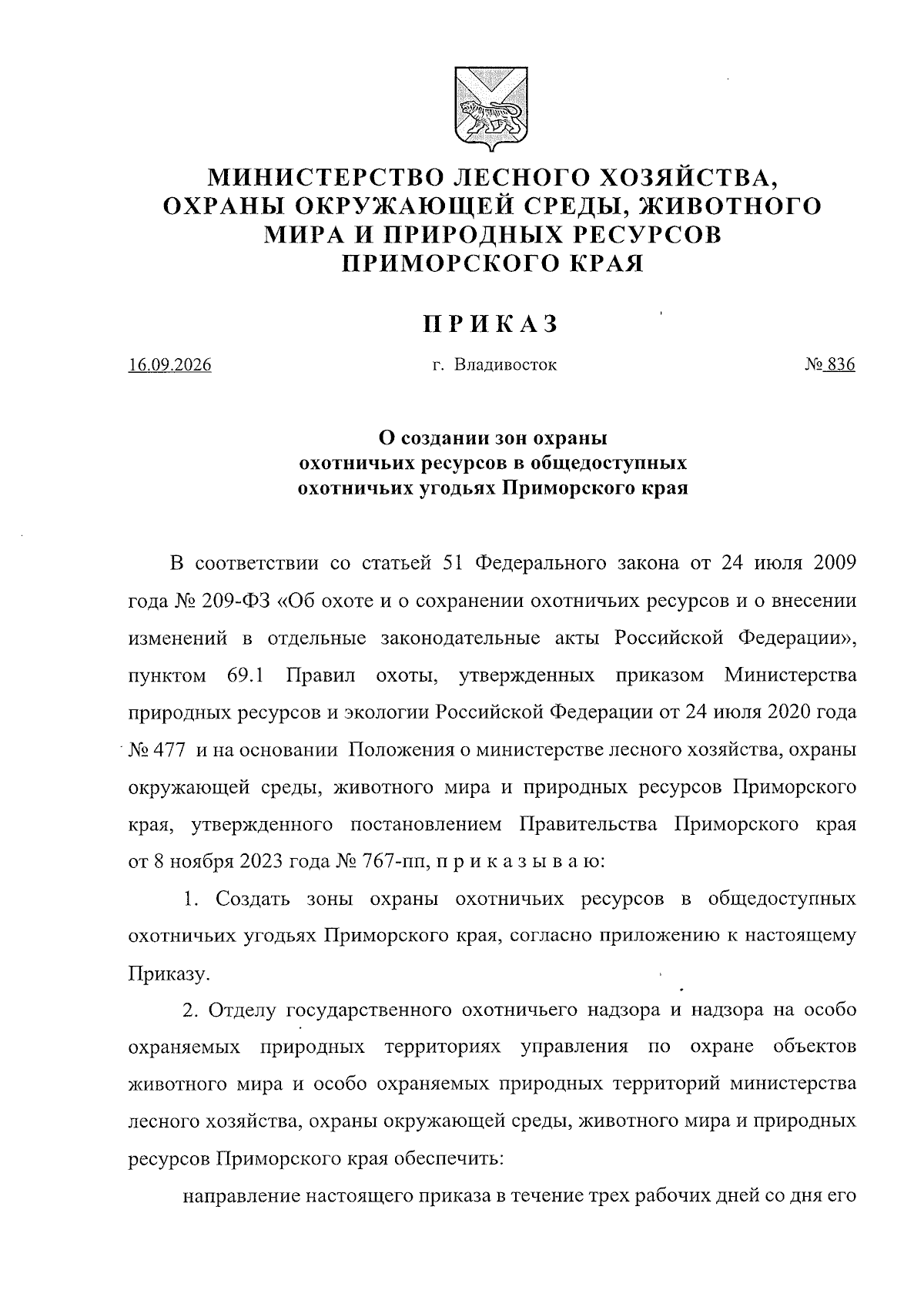 МИНИСТЕРСТВО ЛЕСНОГО ХОЗЯЙСТВА, ОХРАНЫ ОКРУЖАЮЩЕЙ СРЕДЫ, ЖИВОТНОГО МИРА И ПРИРОДНЫХ РЕСУРСОВ ПРИМОРСКОГО КРАЯ

ПРИКАЗ

16.09.2026 г. Владивосток № 836

О создании зон охраны охотничьих ресурсов в общедоступных охотничьих угодьях Приморского края

В соответствии со статьей 51 Федерального закона от 24 июля 2009 года № 209-ФЗ «Об охоте и о сохранении охотничьих ресурсов и о внесении изменений в отдельные законодательные акты Российской Федерации», пунктом 69.1 Правил охоты, утвержденных приказом Министерства природных ресурсов и экологии Российской Федерации от 24 июля 2020 года № 477 и на основании Положения о министерстве лесного хозяйства, охраны окружающей среды, животного мира и природных ресурсов Приморского края, утвержденного постановлением Правительства Приморского края от 8 ноября 2023 года № 767-пп, п р и к а з ы в а ю:

1. Создать зоны охраны охотничьих ресурсов в общедоступных охотничьих угодьях Приморского края, согласно приложению к настоящему Приказу.

2. Отделу государственного охотничьего надзора и надзора на особо охраняемых природных территориях управления по охране объектов животного мира и особо охраняемых природных территорий министерства лесного хозяйства, охраны окружающей среды, животного мира и природных ресурсов Приморского края обеспечить:

направление настоящего приказа в течение трех рабочих дней со дня его